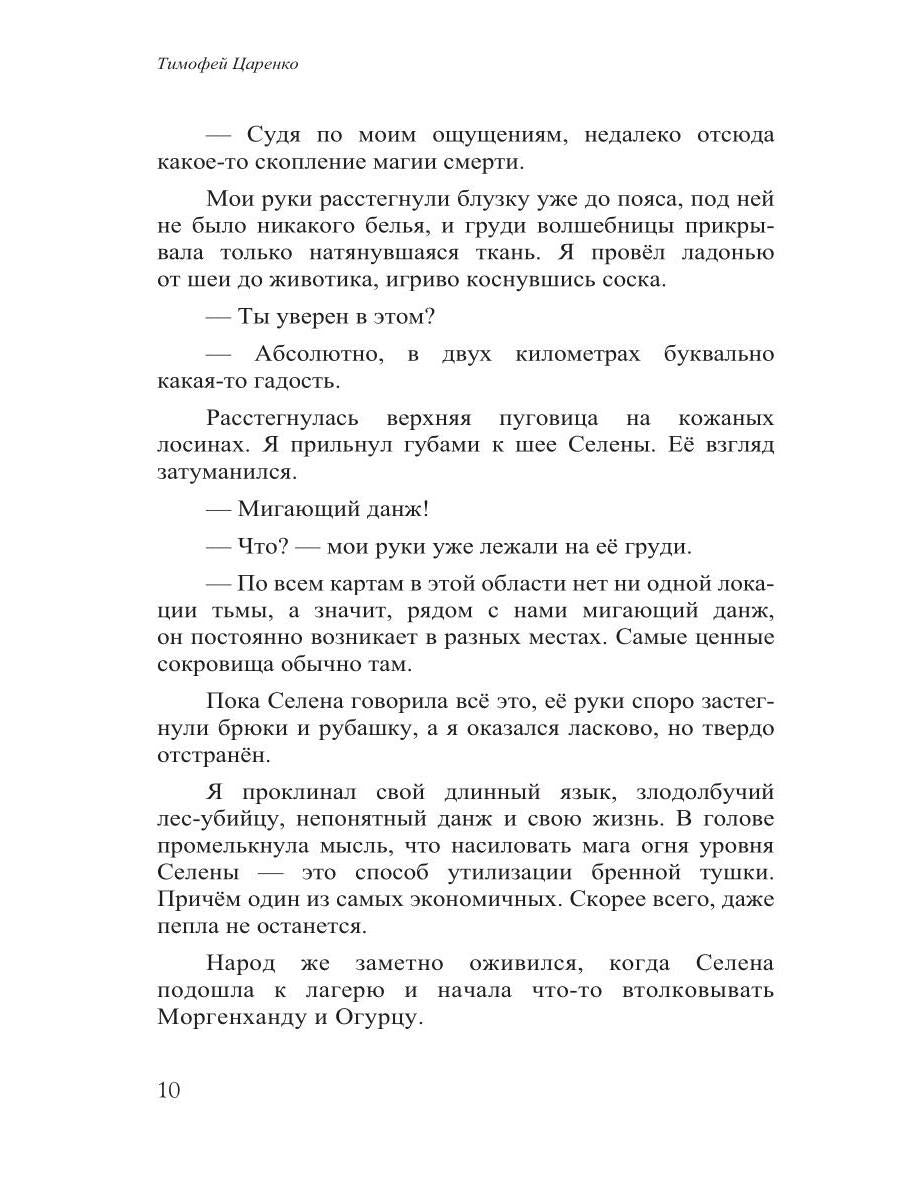 Тимофей Царенко

— Судя по моим ощущениям, недалеко отсюда какое-то скопление магии смерти.

Мои руки расстегнули блузку уже до пояса, под ней не было никакого белья, и груди волшебницы прикрывала только натянувшаяся ткань. Я провёл ладонью от шеи до животика, игриво коснувшись соска.

— Ты уверен в этом?

— Абсолютно, в двух километрах буквально какая-то гадость.

Расстегнулась верхняя пуговица на кожаных лосинах. Я прильнул губами к шее Селены. Её взгляд затуманился.

— Мигающий данж!

— Что? — мои руки уже лежали на её груди.

— По всем картам в этой области нет ни одной локации тьмы, а значит, рядом с нами мигающий данж, он постоянно возникает в разных местах. Самые ценные сокровища обычно там.

Пока Селена говорила всё это, её руки споро застегнули брюки и рубашку, а я оказался ласково, но твердо отстранён.

Я проклинал свой длинный язык, злодолбучий лес-убийцу, непонятный данж и свою жизнь. В голове промелькнула мысль, что насиловать мага огня уровня Селены — это способ утилизации бренной тушки. Причём один из самых экономичных. Скорее всего, даже пепла не останется.

Народ же заметно оживился, когда Селена подошла к лагерю и начала что-то втолковывать Моргенханду и Огурцу.

10